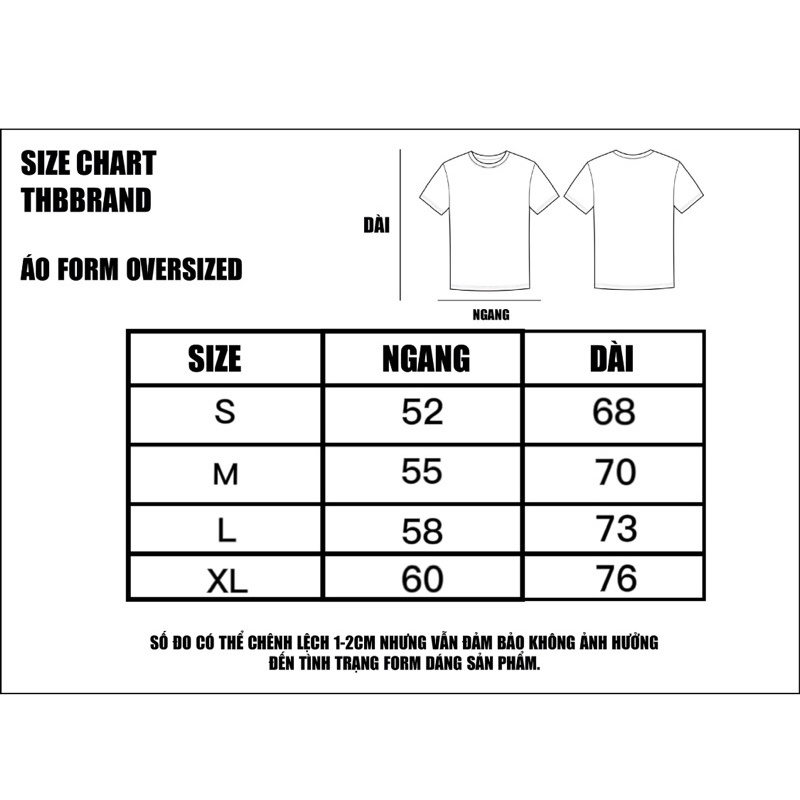 SIZE CHART
THBBRAND

ÁO FORM OVERSIZED

DÀI

NGANG

| SIZE | NGANG | DÀI |
|---|---|---|
| S | 52 | 68 |
| M | 55 | 70 |
| L | 58 | 73 |
| XL | 60 | 76 |

SỐ ĐO CÓ THỂ CHÊNH LỆCH 1-2CM NHƯNG VẪN ĐẢM BẢO KHÔNG ẢNH HƯỞNG ĐẾN TÌNH TRẠNG FORM DÁNG SẢN PHẨM.